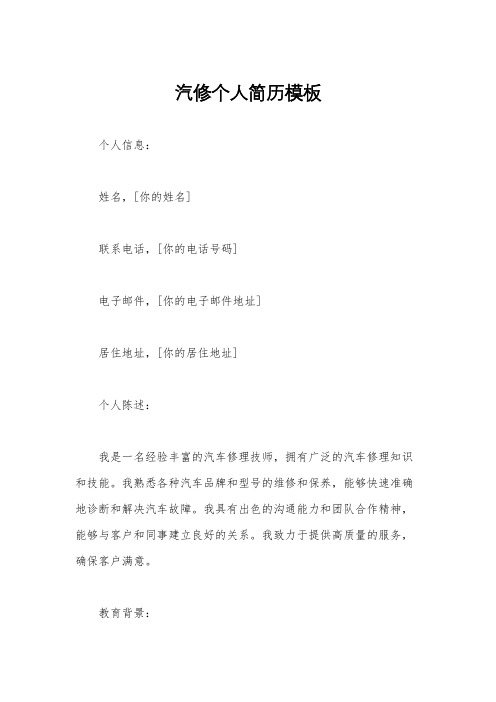 汽修个人简历模板

个人信息：

姓名，[你的姓名]

联系电话，[你的电话号码]

电子邮件，[你的电子邮件地址]

居住地址，[你的居住地址]

个人陈述：

我是一名经验丰富的汽车修理技师，拥有广泛的汽车修理知识和技能。我熟悉各种汽车品牌和型号的维修和保养，能够快速准确地诊断和解决汽车故障。我具有出色的沟通能力和团队合作精神，能够与客户和同事建立良好的关系。我致力于提供高质量的服务，确保客户满意。

教育背景：